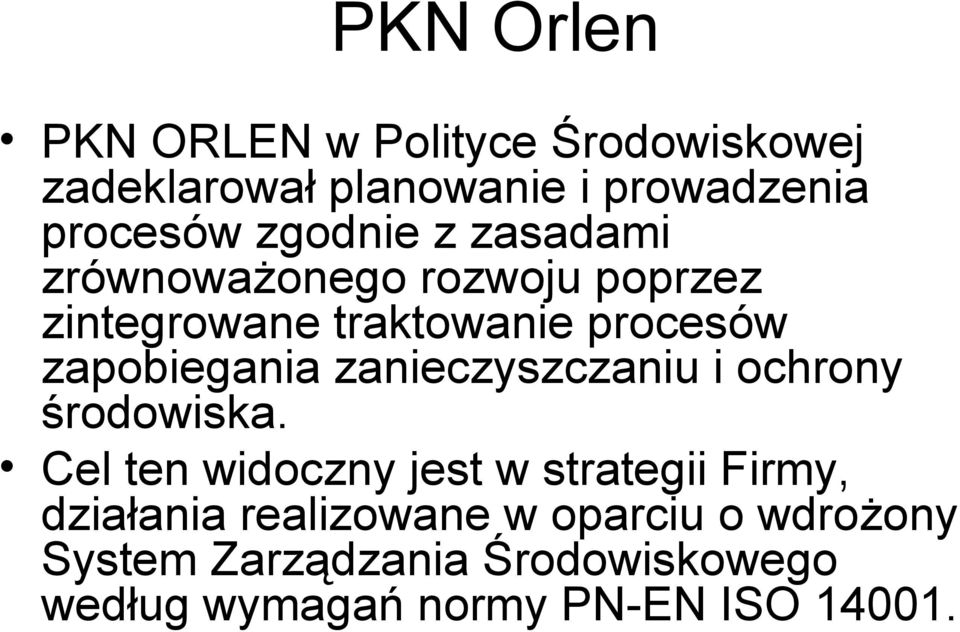 PKN Orlen

• PKN ORLEN w Polityce Środowiskowej zadeklarował planowanie i prowadzenia procesów zgodnie z zasadami zrównoważonego rozwoju poprzez zintegrowane traktowanie procesów zapobiegania zanieczyszczaniu i ochrony środowiska.

• Cel ten widoczny jest w strategii Firmy, działania realizowane w oparciu o wdrożony System Zarządzania Środowiskowego według wymagań normy PN-EN ISO 14001.